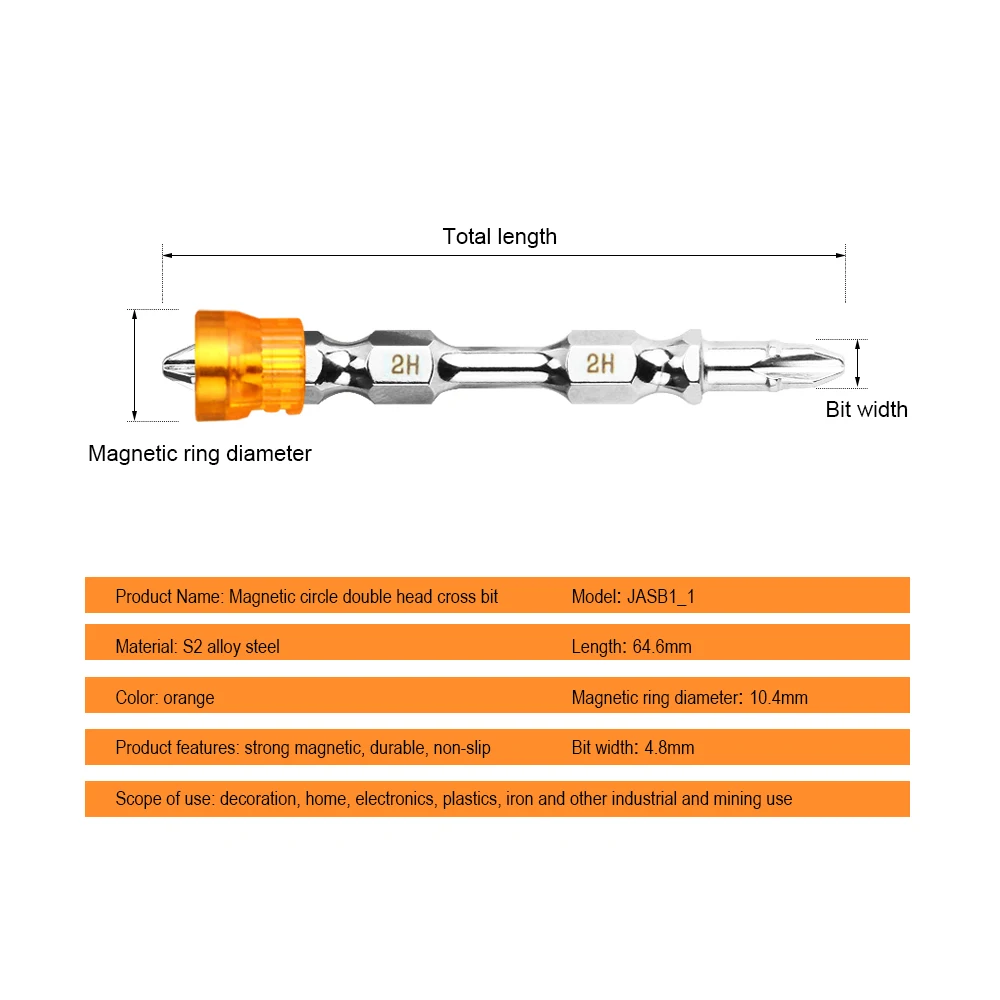 Total length

2H

2H

Bit width

Magnetic ring diameter

Product Name: Magnetic circle double head cross bit

Model: JASB1_1

Material: S2 alloy steel

Length: 64.6mm

Color: orange

Magnetic ring diameter: 10.4mm

Product features: strong magnetic, durable, non-slip

Bit width: 4.8mm

Scope of use: decoration, home, electronics, plastics, iron and other industrial and mining use